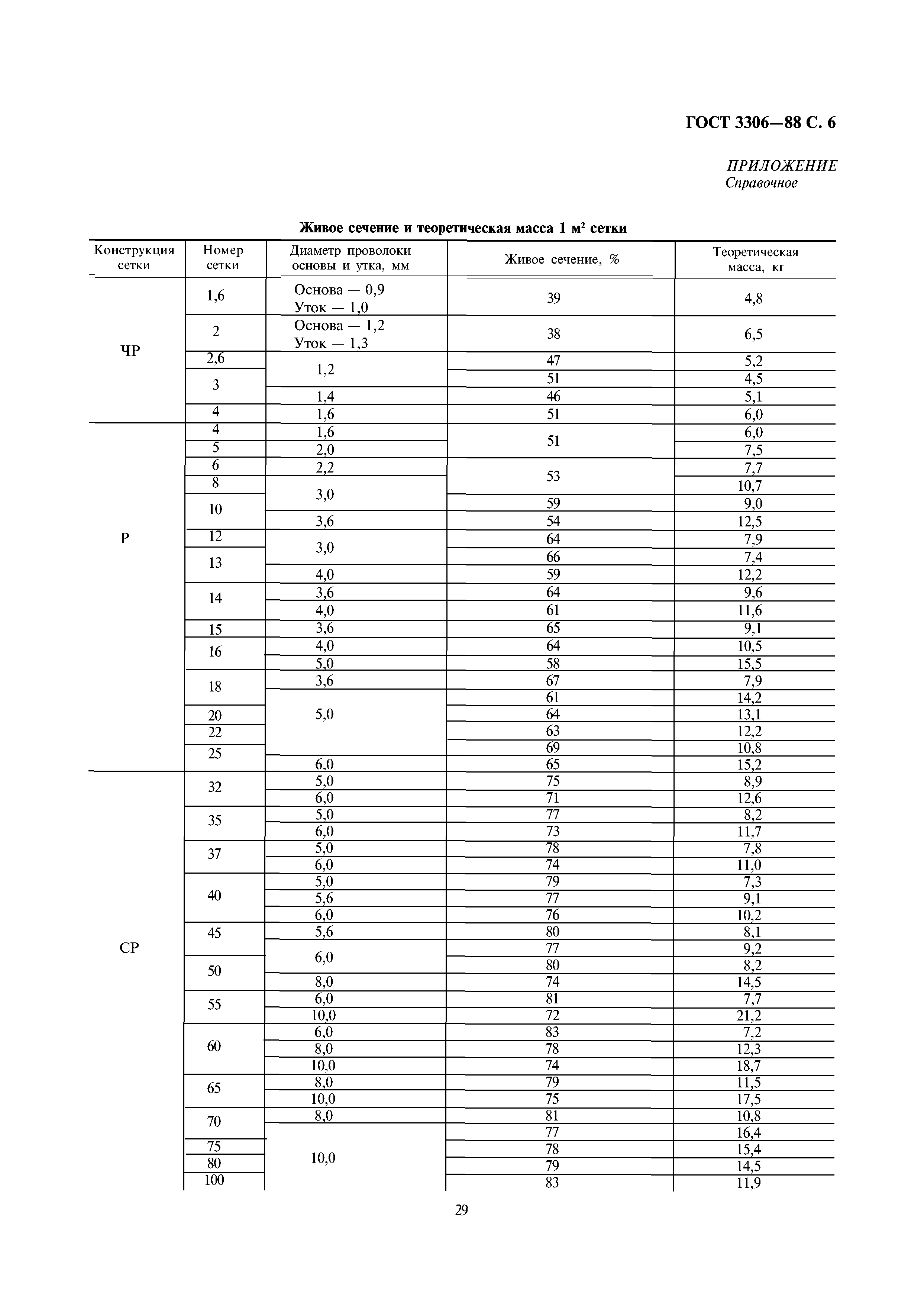 ГОСТ 3306—88 С. 6

ПРИЛОЖЕНИЕ
Справочное

Живое сечение и теоретическая масса 1 м$^2$ сетки

| Конструкция сетки | Номер сетки | Диаметр проволоки основы и утка, мм | Живое сечение, % | Теоретическая масса, кг |
|---|---|---|---|---|
| ЧР | 1,6 | Основа — 0,9 Уток — 1,0 | 39 | 4,8 |
| | 2 | Основа — 1,2 Уток — 1,3 | 38 | 6,5 |
| | 2,6 | 1,2 | 47 | 5,2 |
| | 3 | | 51 | 4,5 |
| | | 1,4 | 46 | 5,1 |
| | 4 | 1,6 | 51 | 6,0 |
| Р | 4 | 1,6 | 51 | 6,0 |
| | 5 | 2,0 | | 7,5 |
| | 6 | 2,2 | 53 | 7,7 |
| | 8 | 3,0 | | 10,7 |
| | 10 | | 59 | 9,0 |
| | | 3,6 | 54 | 12,5 |
| | 12 | 3,0 | 64 | 7,9 |
| | 13 | | 66 | 7,4 |
| | | 4,0 | 59 | 12,2 |
| | 14 | 3,6 | 64 | 9,6 |
| | | 4,0 | 61 | 11,6 |
| | 15 | 3,6 | 65 | 9,1 |
| | 16 | 4,0 | 64 | 10,5 |
| | | 5,0 | 58 | 15,5 |
| | 18 | 3,6 | 67 | 7,9 |
| | | 5,0 | 61 | 14,2 |
| | 20 | | 64 | 13,1 |
| | 22 | | 63 | 12,2 |
| | 25 | | 69 | 10,8 |
| | | 6,0 | 65 | 15,2 |
| СР | 32 | 5,0 | 75 | 8,9 |
| | | 6,0 | 71 | 12,6 |
| | 35 | 5,0 | 77 | 8,2 |
| | | 6,0 | 73 | 11,7 |
| | 37 | 5,0 | 78 | 7,8 |
| | | 6,0 | 74 | 11,0 |
| | 40 | 5,0 | 79 | 7,3 |
| | | 5,6 | 77 | 9,1 |
| | | 6,0 | 76 | 10,2 |
| | 45 | 5,6 | 80 | 8,1 |
| | | 6,0 | 77 | 9,2 |
| | 50 | | 80 | 8,2 |
| | | 8,0 | 74 | 14,5 |
| | 55 | 6,0 | 81 | 7,7 |
| | | 10,0 | 72 | 21,2 |
| | 60 | 6,0 | 83 | 7,2 |
| | | 8,0 | 78 | 12,3 |
| | | 10,0 | 74 | 18,7 |
| | 65 | 8,0 | 79 | 11,5 |
| | | 10,0 | 75 | 17,5 |
| | 70 | 8,0 | 81 | 10,8 |
| | | 10,0 | 77 | 16,4 |
| | 75 | | 78 | 15,4 |
| | 80 | | 79 | 14,5 |
| | 100 | | 83 | 11,9 |

29